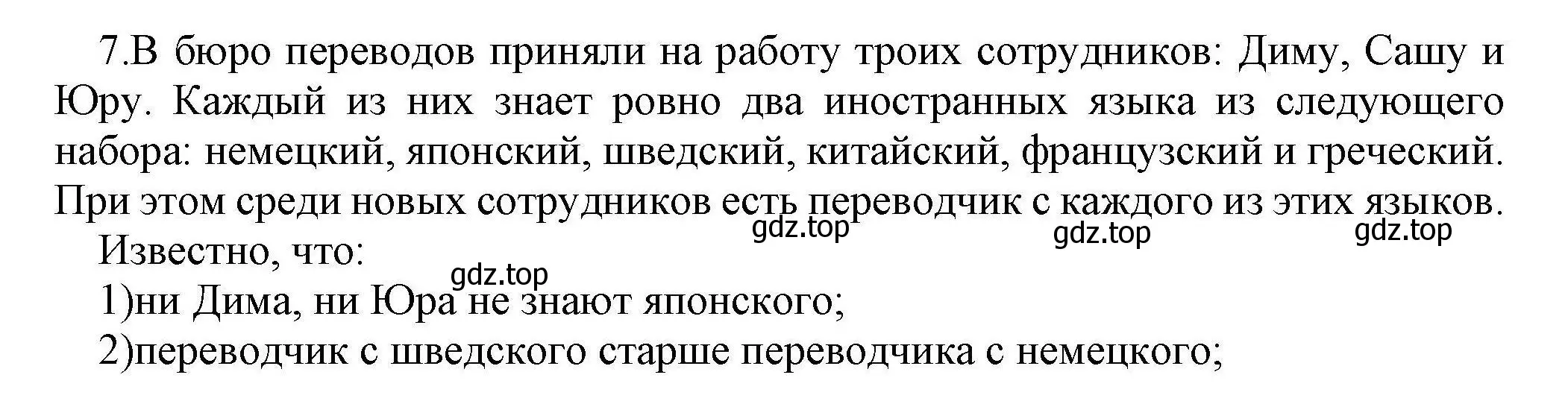 7.В бюро переводов приняли на работу троих сотрудников: Диму, Сашу и Юру. Каждый из них знает ровно два иностранных языка из следующего набора: немецкий, японский, шведский, китайский, французский и греческий. При этом среди новых сотрудников есть переводчик с каждого из этих языков.

gdz.top gdz.top gdz.top

Известно, что:

gdz.top

1)ни Дима, ни Юра не знают японского;

2)переводчик с шведского старше переводчика с немецкого;